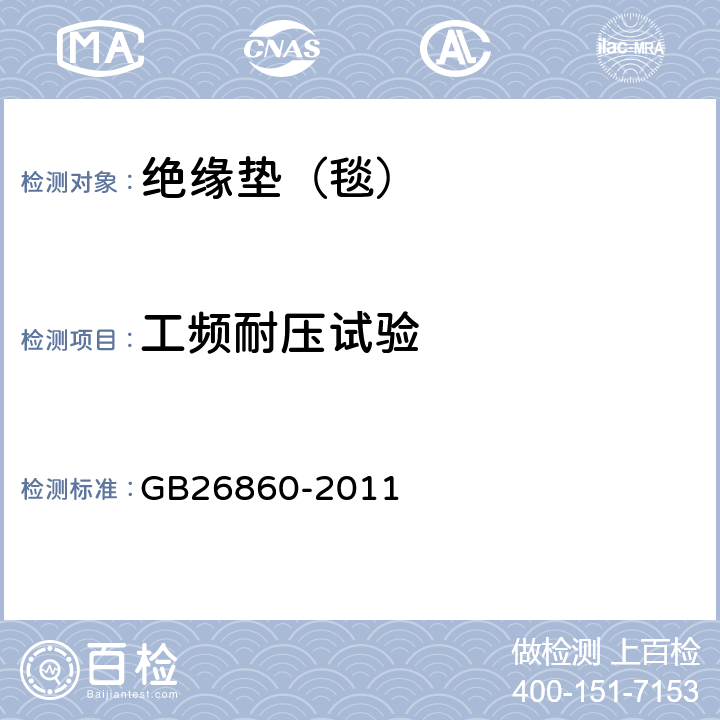 MA CNAS AL ilac-MRA

检测对象：绝缘垫（毯）

检测项目：工频耐压试验

检测标准：GB26860-2011

百检 Baijiantest.com

做检测 上百检
400-151-7153